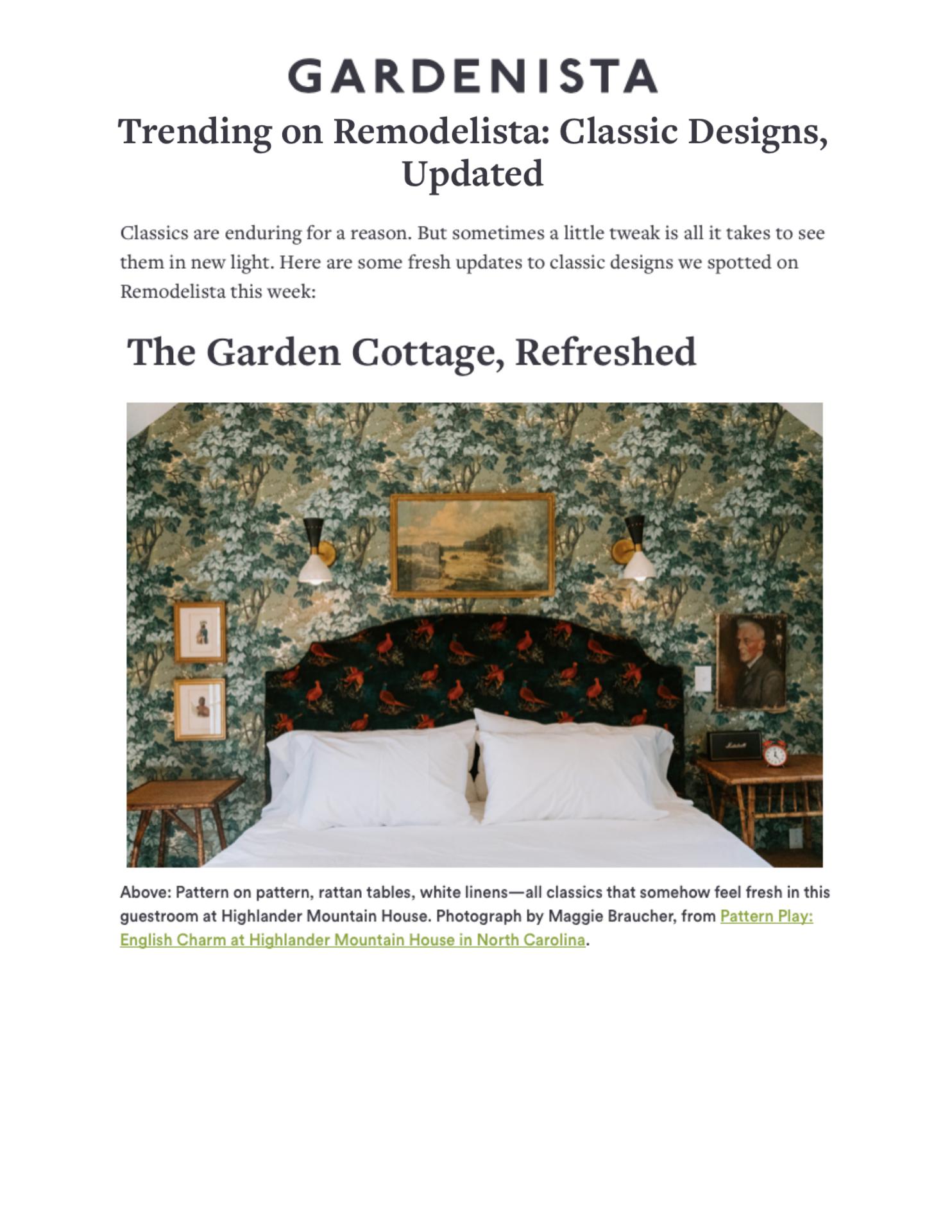 GARDENISTA

Trending on Remodelista: Classic Designs, Updated

Classics are enduring for a reason. But sometimes a little tweak is all it takes to see them in new light. Here are some fresh updates to classic designs we spotted on Remodelista this week:

The Garden Cottage, Refreshed

Marshall

Above: Pattern on pattern, rattan tables, white linens—all classics that somehow feel fresh in this guestroom at Highlander Mountain House. Photograph by Maggie Braucher, from Pattern Play: English Charm at Highlander Mountain House in North Carolina.